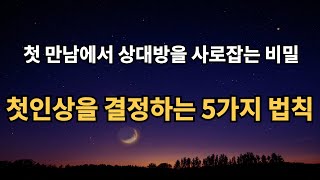 첫 만남에서 상대방을 사로잡는 비밀

첫인상을 결정하는 5가지 법칙